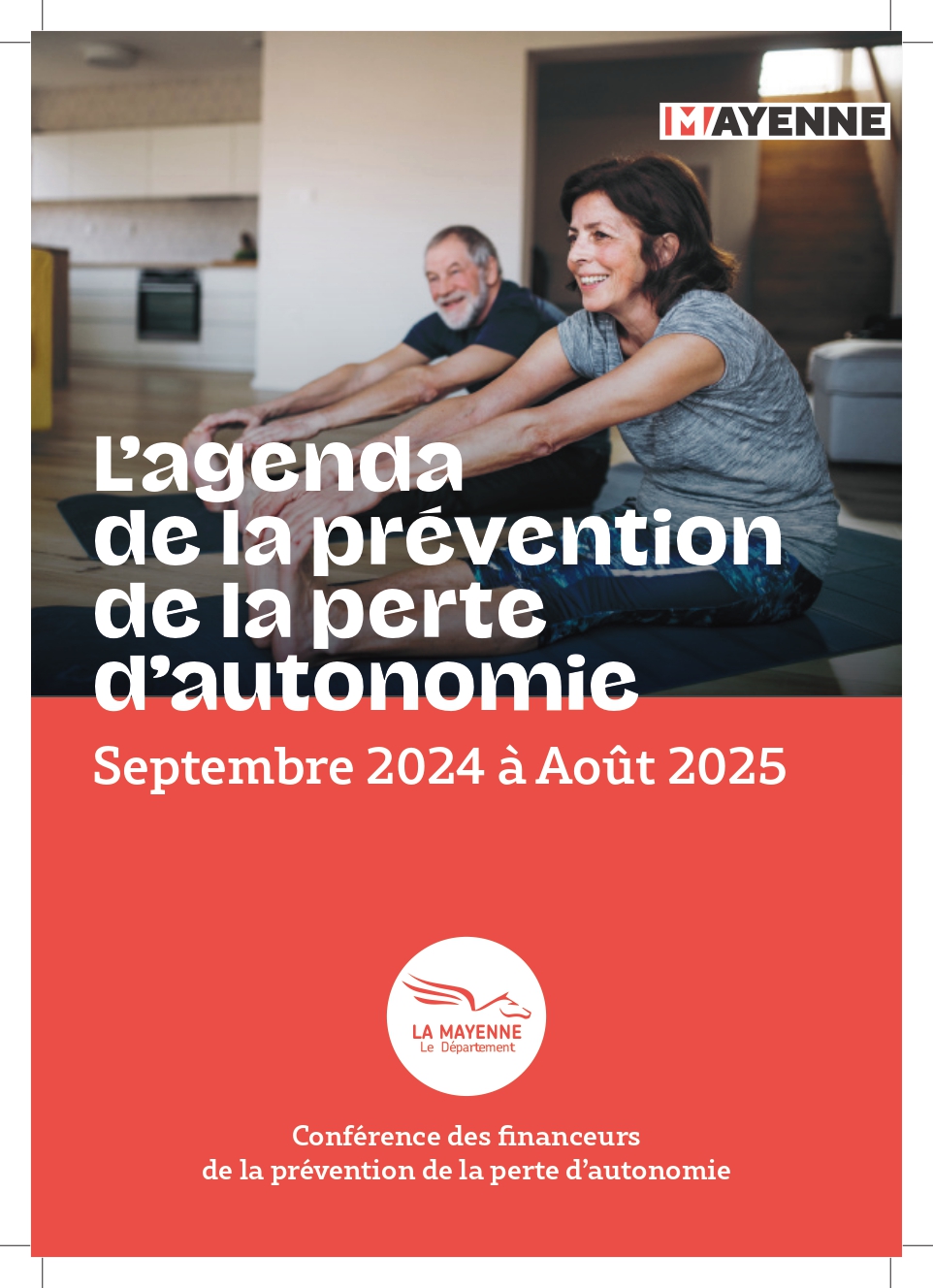 MAYENNE

L'agenda de la prévention de la perte d'autonomie

Septembre 2024 à Août 2025

LA MAYENNE
Le Département

Conférence des financeurs de la prévention de la perte d'autonomie